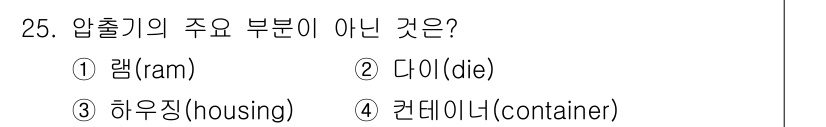 25. 압출기의 주요 부분이 아닌 것은?

① 램(ram)
② 다이(die)
③ 하우징(housing)
④ 컨테이너(container)